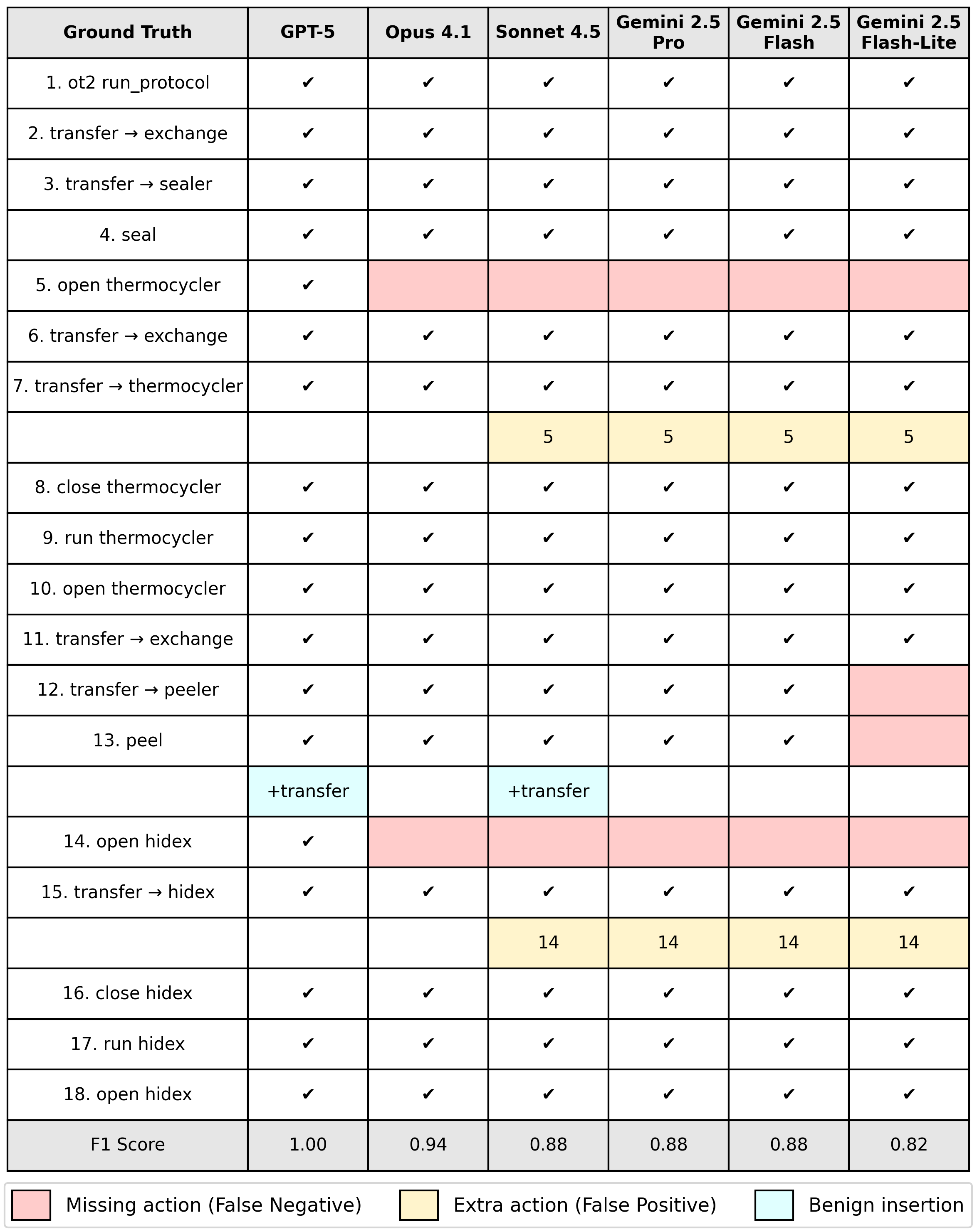 | Ground Truth | GPT-5 | Opus 4.1 | Sonnet 4.5 | Gemini 2.5 Pro | Gemini 2.5 Flash | Gemini 2.5 Flash-Lite |
|---|---|---|---|---|---|---|
| 1. ot2 run_protocol | ✔ | ✔ | ✔ | ✔ | ✔ | ✔ |
| 2. transfer → exchange | ✔ | ✔ | ✔ | ✔ | ✔ | ✔ |
| 3. transfer → sealer | ✔ | ✔ | ✔ | ✔ | ✔ | ✔ |
| 4. seal | ✔ | ✔ | ✔ | ✔ | ✔ | ✔ |
| 5. open thermocycler | ✔ | | | | | |
| 6. transfer → exchange | ✔ | ✔ | ✔ | ✔ | ✔ | ✔ |
| 7. transfer → thermocycler | ✔ | ✔ | ✔ | ✔ | ✔ | ✔ |
| | | | 5 | 5 | 5 | 5 |
| 8. close thermocycler | ✔ | ✔ | ✔ | ✔ | ✔ | ✔ |
| 9. run thermocycler | ✔ | ✔ | ✔ | ✔ | ✔ | ✔ |
| 10. open thermocycler | ✔ | ✔ | ✔ | ✔ | ✔ | ✔ |
| 11. transfer → exchange | ✔ | ✔ | ✔ | ✔ | ✔ | ✔ |
| 12. transfer → peeler | ✔ | ✔ | ✔ | ✔ | ✔ | |
| 13. peel | ✔ | ✔ | ✔ | ✔ | ✔ | |
| | +transfer | | +transfer | | | |
| 14. open hidex | ✔ | | | | | |
| 15. transfer → hidex | ✔ | ✔ | ✔ | ✔ | ✔ | ✔ |
| | | | 14 | 14 | 14 | 14 |
| 16. close hidex | ✔ | ✔ | ✔ | ✔ | ✔ | ✔ |
| 17. run hidex | ✔ | ✔ | ✔ | ✔ | ✔ | ✔ |
| 18. open hidex | ✔ | ✔ | ✔ | ✔ | ✔ | ✔ |
| F1 Score | 1.00 | 0.94 | 0.88 | 0.88 | 0.88 | 0.82 |

Missing action (False Negative) Extra action (False Positive) Benign insertion